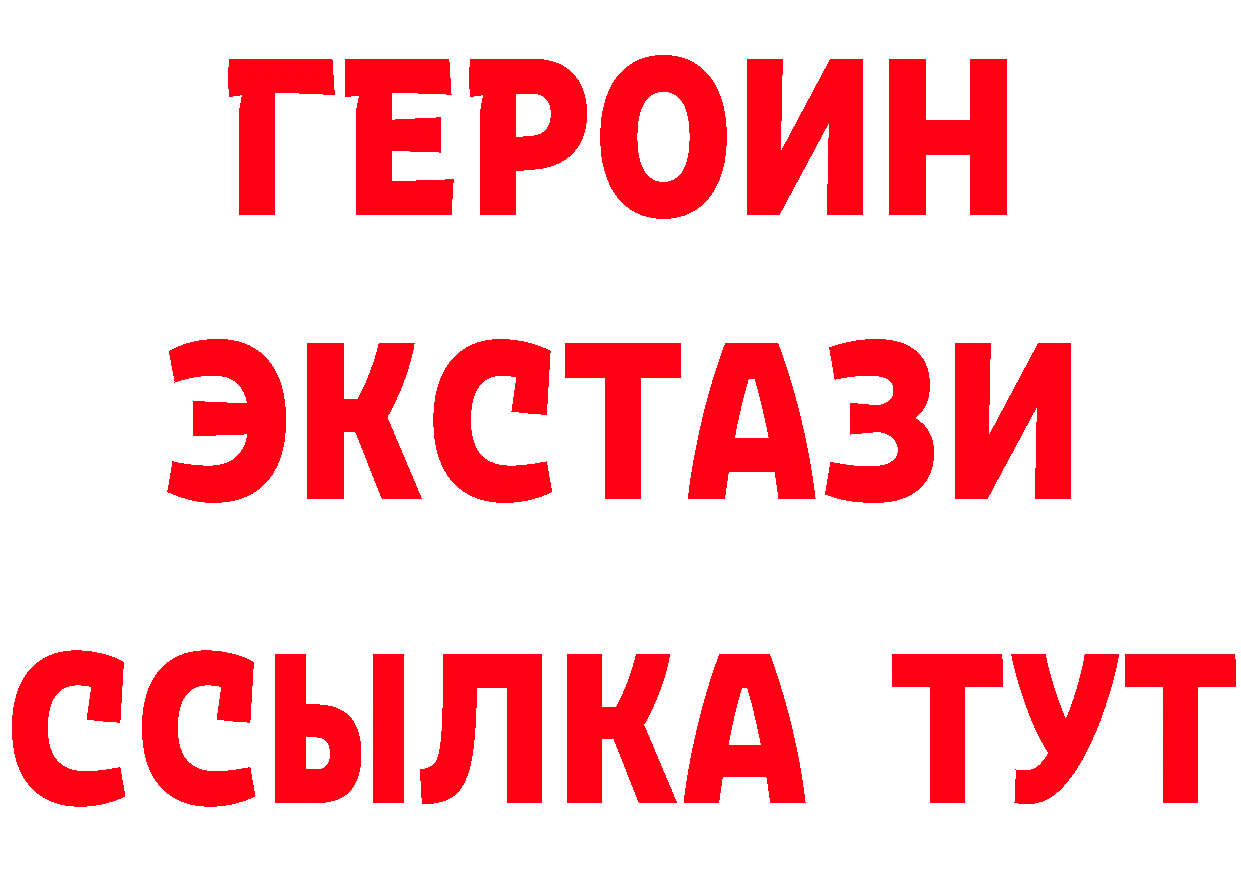 ГЕРОИН
ЭКСТАЗИ
ССЫЛКА ТУТ